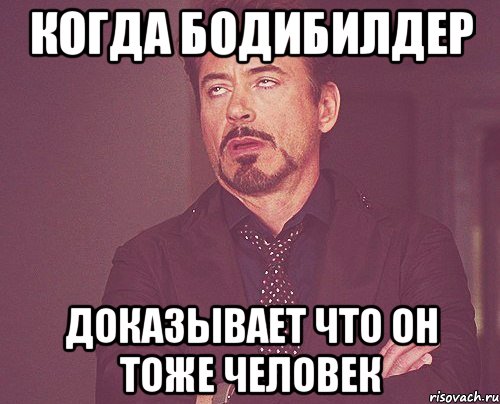 КОГДА БОДИБИЛДЕР

ДОКАЗЫВАЕТ ЧТО ОН ТОЖЕ ЧЕЛОВЕК

risovach.ru